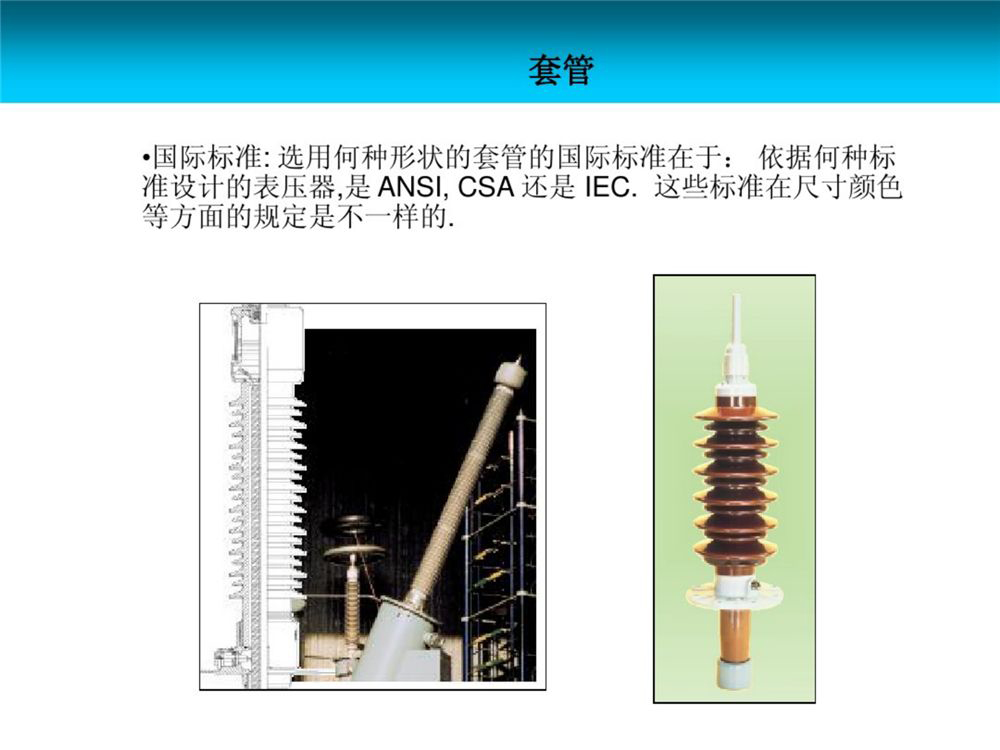 套管

•国际标准: 选用何种形状的套管的国际标准在于： 依据何种标准设计的表压器,是 ANSI, CSA 还是 IEC. 这些标准在尺寸颜色等方面的规定是不一样的.